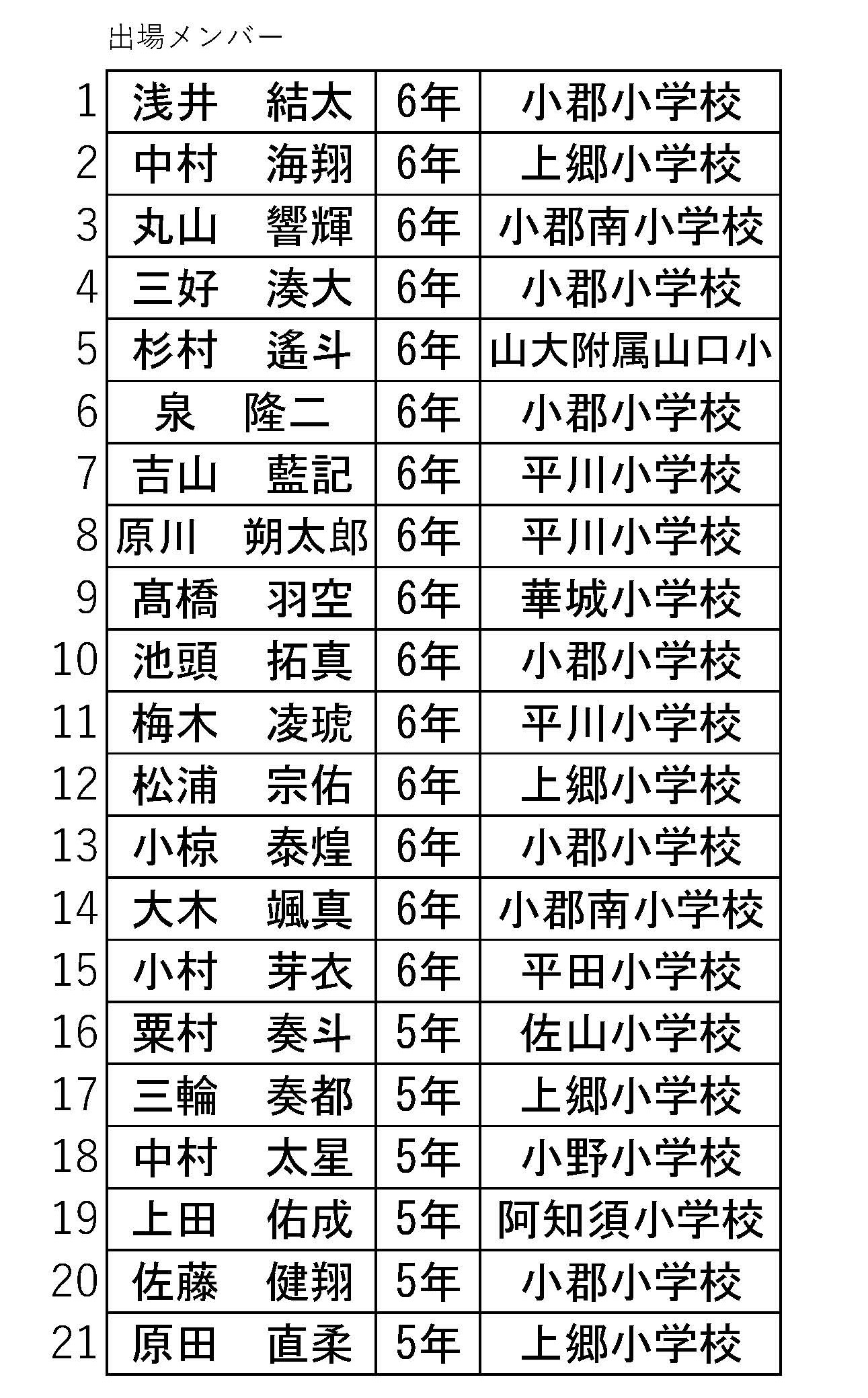 出場メンバー

| 1 | 浅井 結太 | 6年 | 小郡小学校 |
|---|---|---|---|
| 2 | 中村 海翔 | 6年 | 上郷小学校 |
| 3 | 丸山 響輝 | 6年 | 小郡南小学校 |
| 4 | 三好 湊大 | 6年 | 小郡小学校 |
| 5 | 杉村 遙斗 | 6年 | 山大附属山口小 |
| 6 | 泉 隆二 | 6年 | 小郡小学校 |
| 7 | 吉山 藍記 | 6年 | 平川小学校 |
| 8 | 原川 朔太郎 | 6年 | 平川小学校 |
| 9 | 髙橋 羽空 | 6年 | 華城小学校 |
| 10 | 池頭 拓真 | 6年 | 小郡小学校 |
| 11 | 梅木 凌琥 | 6年 | 平川小学校 |
| 12 | 松浦 宗佑 | 6年 | 上郷小学校 |
| 13 | 小椋 泰煌 | 6年 | 小郡小学校 |
| 14 | 大木 颯真 | 6年 | 小郡南小学校 |
| 15 | 小村 芽衣 | 6年 | 平田小学校 |
| 16 | 粟村 奏斗 | 5年 | 佐山小学校 |
| 17 | 三輪 奏都 | 5年 | 上郷小学校 |
| 18 | 中村 太星 | 5年 | 小野小学校 |
| 19 | 上田 佑成 | 5年 | 阿知須小学校 |
| 20 | 佐藤 健翔 | 5年 | 小郡小学校 |
| 21 | 原田 直柔 | 5年 | 上郷小学校 |